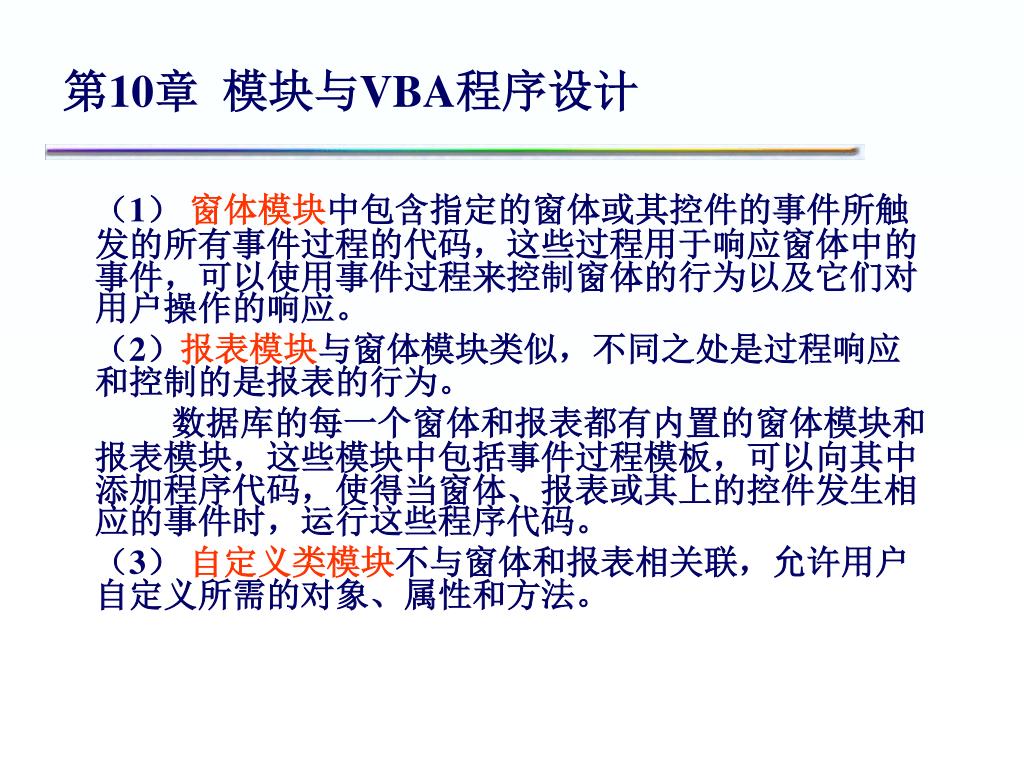 第10章 模块与VBA程序设计

（1） 窗体模块中包含指定的窗体或其控件的事件所触发的所有事件过程的代码，这些过程用于响应窗体中的事件，可以使用事件过程来控制窗体的行为以及它们对用户操作的响应。

（2）报表模块与窗体模块类似，不同之处是过程响应和控制的是报表的行为。

数据库的每一个窗体和报表都有内置的窗体模块和报表模块，这些模块中包括事件过程模板，可以向其中添加程序代码，使得当窗体、报表或其上的控件发生相应的事件时，运行这些程序代码。

（3） 自定义类模块不与窗体和报表相关联，允许用户自定义所需的对象、属性和方法。